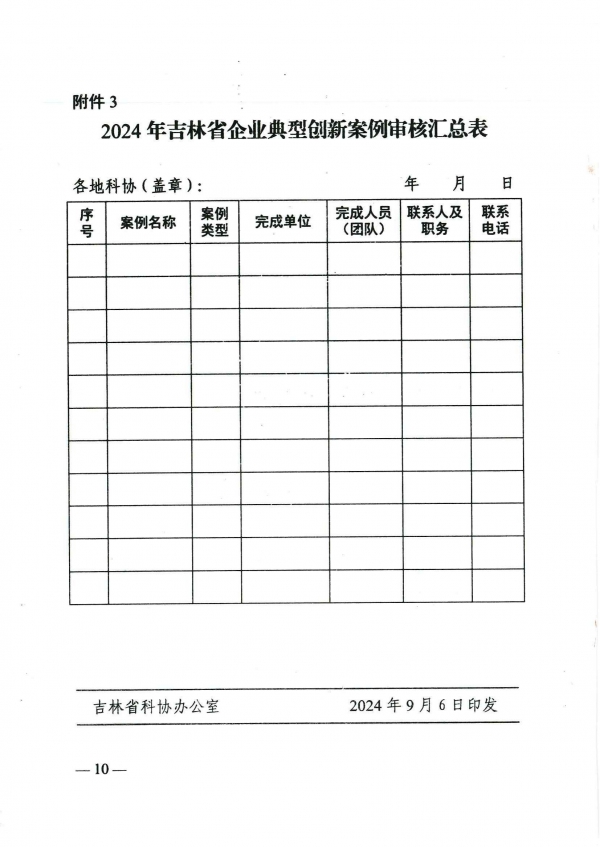 附件 3

2024 年吉林省企业典型创新案例审核汇总表

各地科协（盖章）：　　　　　　　　年　月　日

| 序号 | 案例名称 | 案例类型 | 完成单位 | 完成人员（团队） | 联系人及职务 | 联系电话 |
|---|---|---|---|---|---|---|
| | | | | | | |
| | | | | | | |
| | | | | | | |
| | | | | | | |
| | | | | | | |
| | | | | | | |
| | | | | | | |
| | | | | | | |
| | | | | | | |
| | | | | | | |
| | | | | | | |

吉林省科协办公室　　　　2024 年 9 月 6 日印发

— 10 —